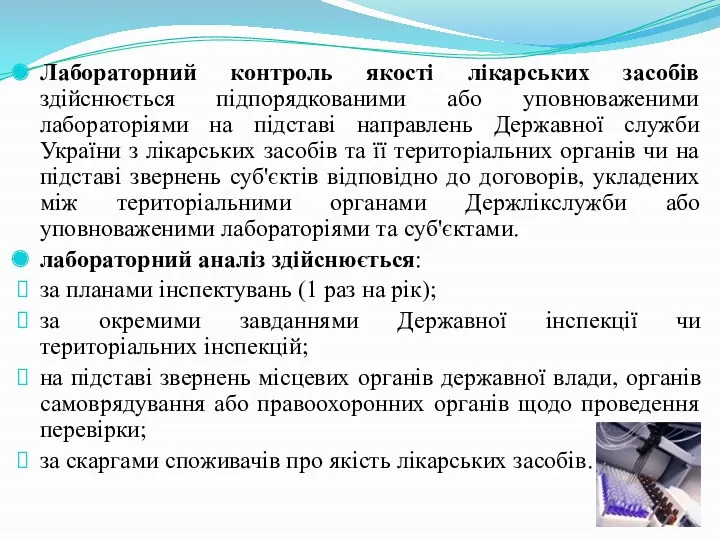 Лабораторний контроль якості лікарських засобів здійснюється підпорядкованими або уповноваженими лабораторіями на підставі направлень Державної служби України з лікарських засобів та її територіальних органів чи на підставі звернень суб'єктів відповідно до договорів, укладених між територіальними органами Держлікслужби або уповноваженими лабораторіями та суб'єктами.

лабораторний аналіз здійснюється:

за планами інспектувань (1 раз на рік);

за окремими завданнями Державної інспекції чи територіальних інспекцій;

на підставі звернень місцевих органів державної влади, органів самоврядування або правоохоронних органів щодо проведення перевірки;

за скаргами споживачів про якість лікарських засобів.